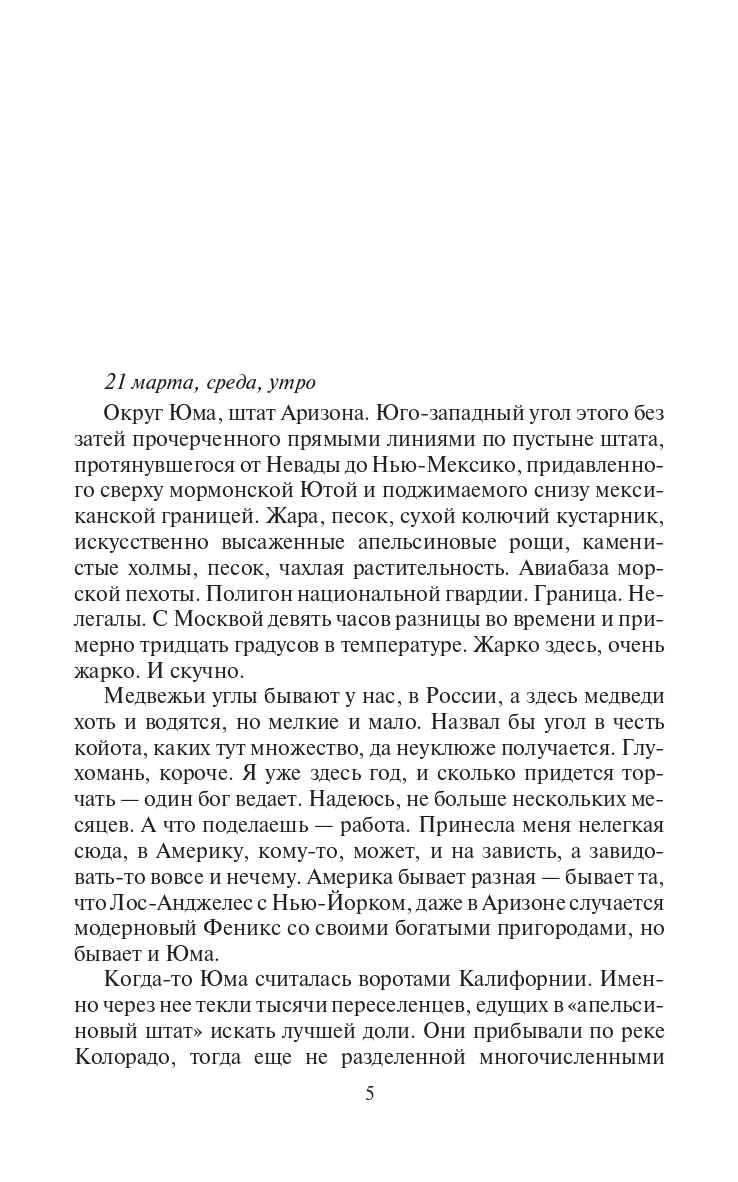 21 марта, среда, утро

Округ Юма, штат Аризона. Юго-западный угол этого без затей прочерченного прямыми линиями по пустыне штата, протянувшегося от Невады до Нью-Мексико, придавленного сверху мормонской Ютой и поджимаемого снизу мексиканской границей. Жара, песок, сухой колючий кустарник, искусственно высаженные апельсиновые рощи, каменистые холмы, песок, чахлая растительность. Авиабаза морской пехоты. Полигон национальной гвардии. Граница. Нелегалы. С Москвой девять часов разницы во времени и примерно тридцать градусов в температуре. Жарко здесь, очень жарко. И скучно.

Медвежьи углы бывают у нас, в России, а здесь медведи хоть и водятся, но мелкие и мало. Назвал бы угол в честь койота, каких тут множество, да неуклюже получается. Глухомань, короче. Я уже здесь год, и сколько придется торчать — один бог ведает. Надеюсь, не больше нескольких месяцев. А что поделаешь — работа. Принесла меня нелегкая сюда, в Америку, кому-то, может, и на зависть, а завидовать-то вовсе и нечему. Америка бывает разная — бывает та, что Лос-Анджелес с Нью-Йорком, даже в Аризоне случается модерновый Феникс со своими богатыми пригородами, но бывает и Юма.

Когда-то Юма считалась воротами Калифорнии. Именно через нее текли тысячи переселенцев, едущих в «апельсиновый штат» искать лучшей доли. Они прибывали по реке Колорадо, тогда еще не разделенной многочисленными

5